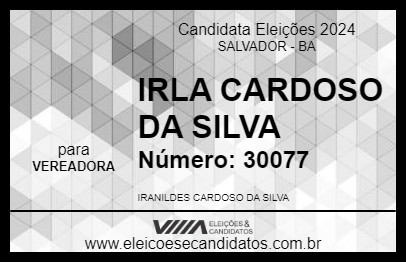 Candidata Eleições 2024
SALVADOR - BA

IRLA CARDOSO DA SILVA

para
VEREADORA

Número: 30077

IRANILDES CARDOSO DA SILVA

VIIIA ELEIÇÕES & CANDIDATOS

www.eleicoesecandidatos.com.br